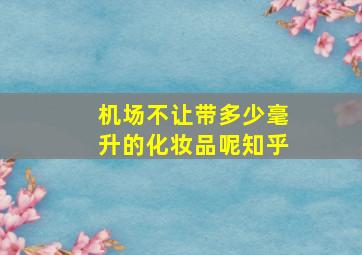 机场不让带多少毫升的化妆品呢知乎